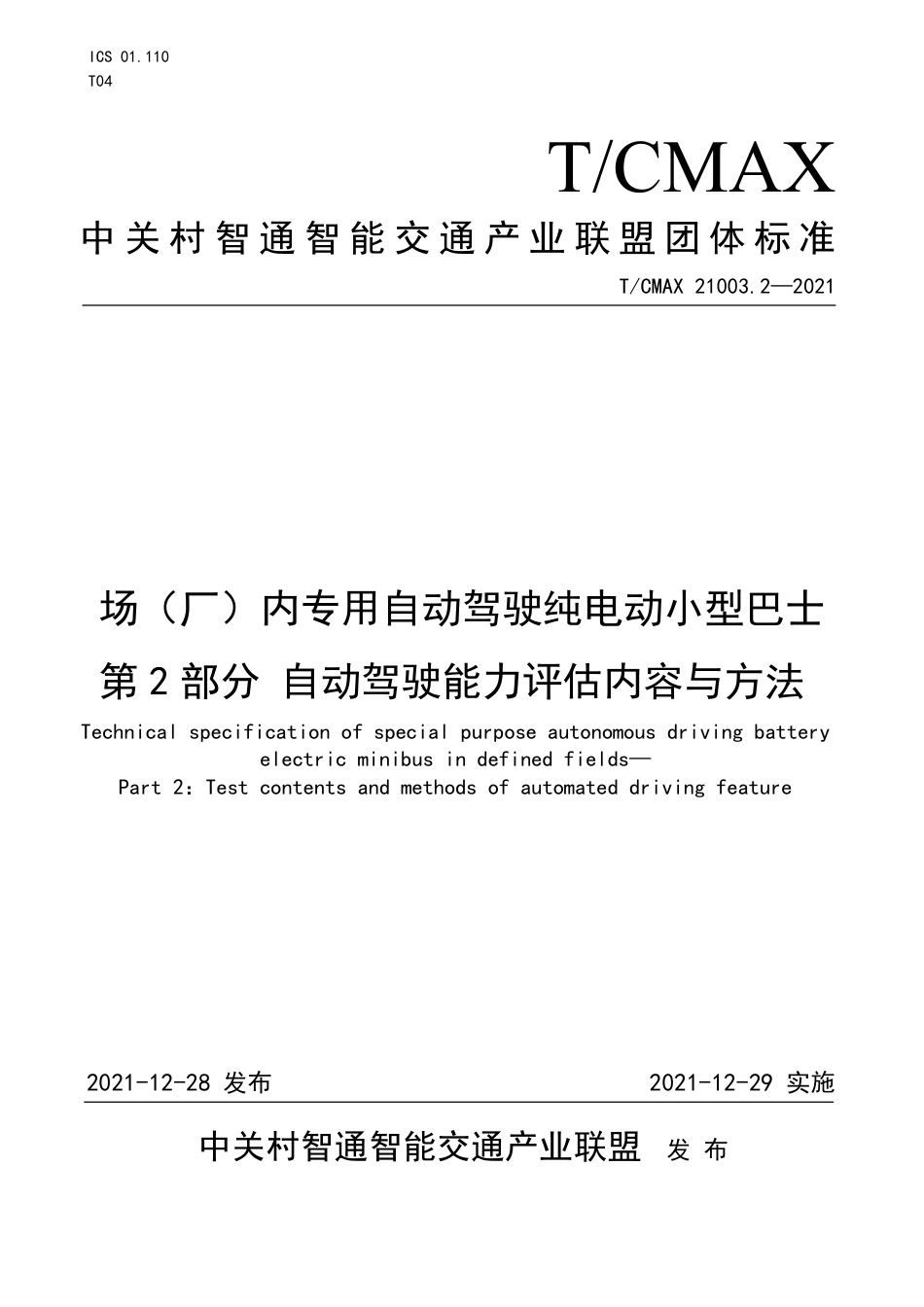 ICS 01.110
T04

T/CMAX

中关村智通智能交通产业联盟团体标准

T/CMAX 21003.2—2021

场（厂）内专用自动驾驶纯电动小型巴士
第2部分 自动驾驶能力评估内容与方法

Technical specification of special purpose autonomous driving battery electric minibus in defined fields—
Part 2: Test contents and methods of automated driving feature

2021-12-28 发布

2021-12-29 实施

中关村智通智能交通产业联盟 发 布